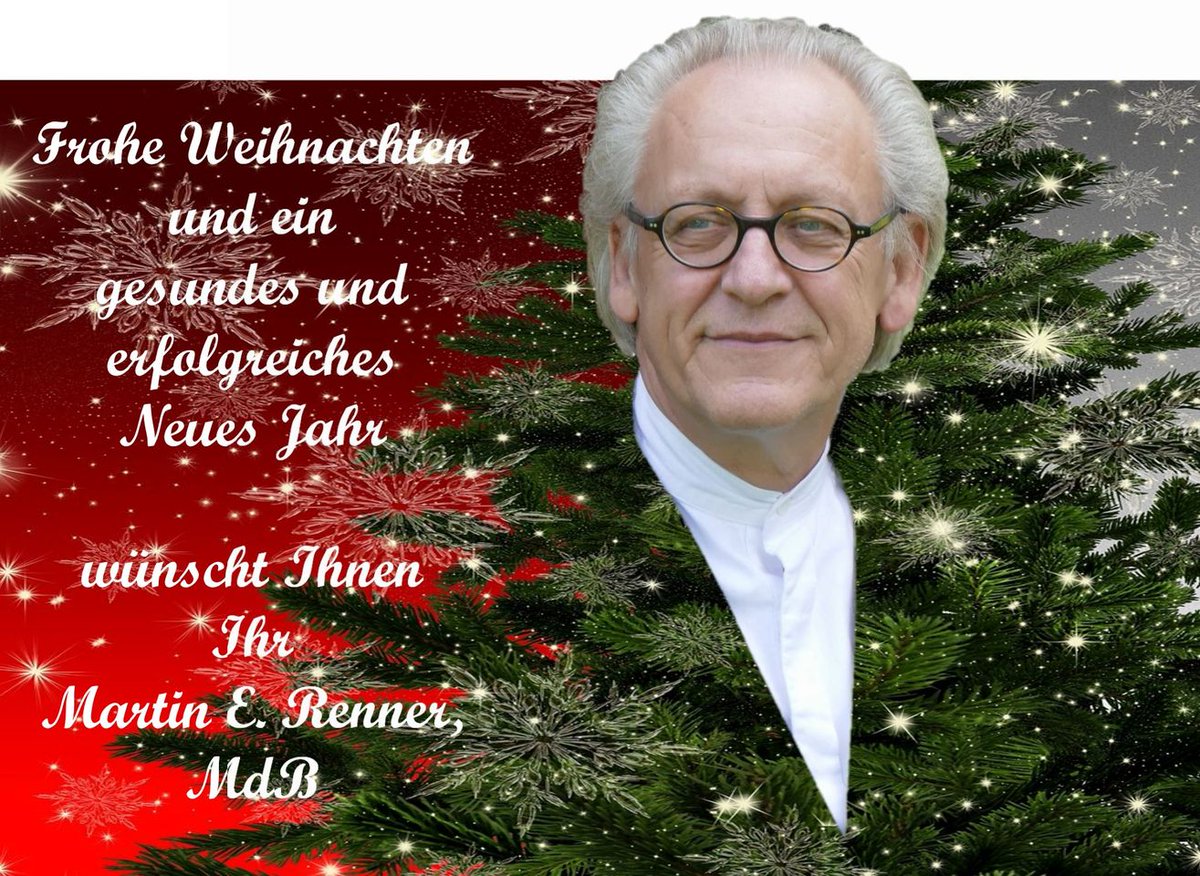 Frohe Weihnachten und ein gesundes und erfolgreiches Neues Jahr

wünscht Ihnen Ihr Martin E. Renner, MdB